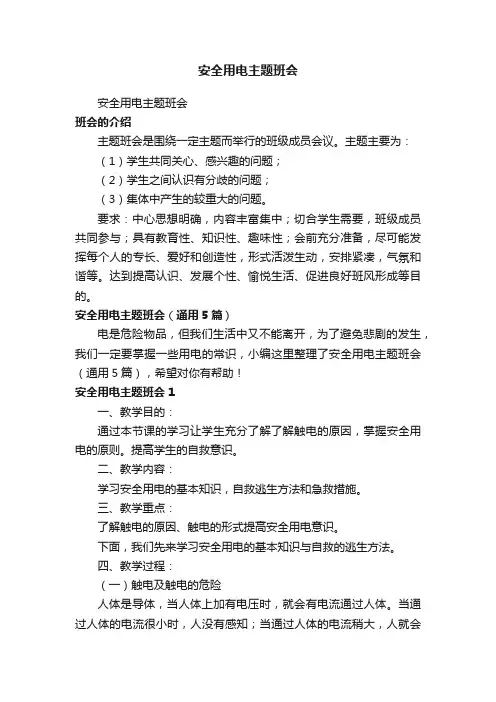 安全用电主题班会

安全用电主题班会

班会的介绍

主题班会是围绕一定主题而举行的班级成员会议。主题主要为：

（1）学生共同关心、感兴趣的问题；

（2）学生之间认识有分歧的问题；

（3）集体中产生的较重大的问题。

要求：中心思想明确，内容丰富集中；切合学生需要，班级成员共同参与；具有教育性、知识性、趣味性；会前充分准备，尽可能发挥每个人的专长、爱好和创造性，形式活泼生动，安排紧凑，气氛和谐等。达到提高认识、发展个性、愉悦生活、促进良好班风形成等目的。

安全用电主题班会（通用5篇）

电是危险物品，但我们生活中又不能离开，为了避免悲剧的发生，我们一定要掌握一些用电的常识，小编这里整理了安全用电主题班会（通用5篇），希望对你有帮助！

安全用电主题班会1

一、教学目的：

通过本节课的学习让学生充分了解了解触电的原因，掌握安全用电的原则。提高学生的自救意识。

二、教学内容：

学习安全用电的基本知识，自救逃生方法和急救措施。

三、教学重点：

了解触电的原因、触电的形式提高安全用电意识。

下面，我们先来学习安全用电的基本知识与自救的逃生方法。

四、教学过程：

（一）触电及触电的危险

人体是导体，当人体上加有电压时，就会有电流通过人体。当通过人体的电流很小时，人没有感知；当通过人体的电流稍大，人就会